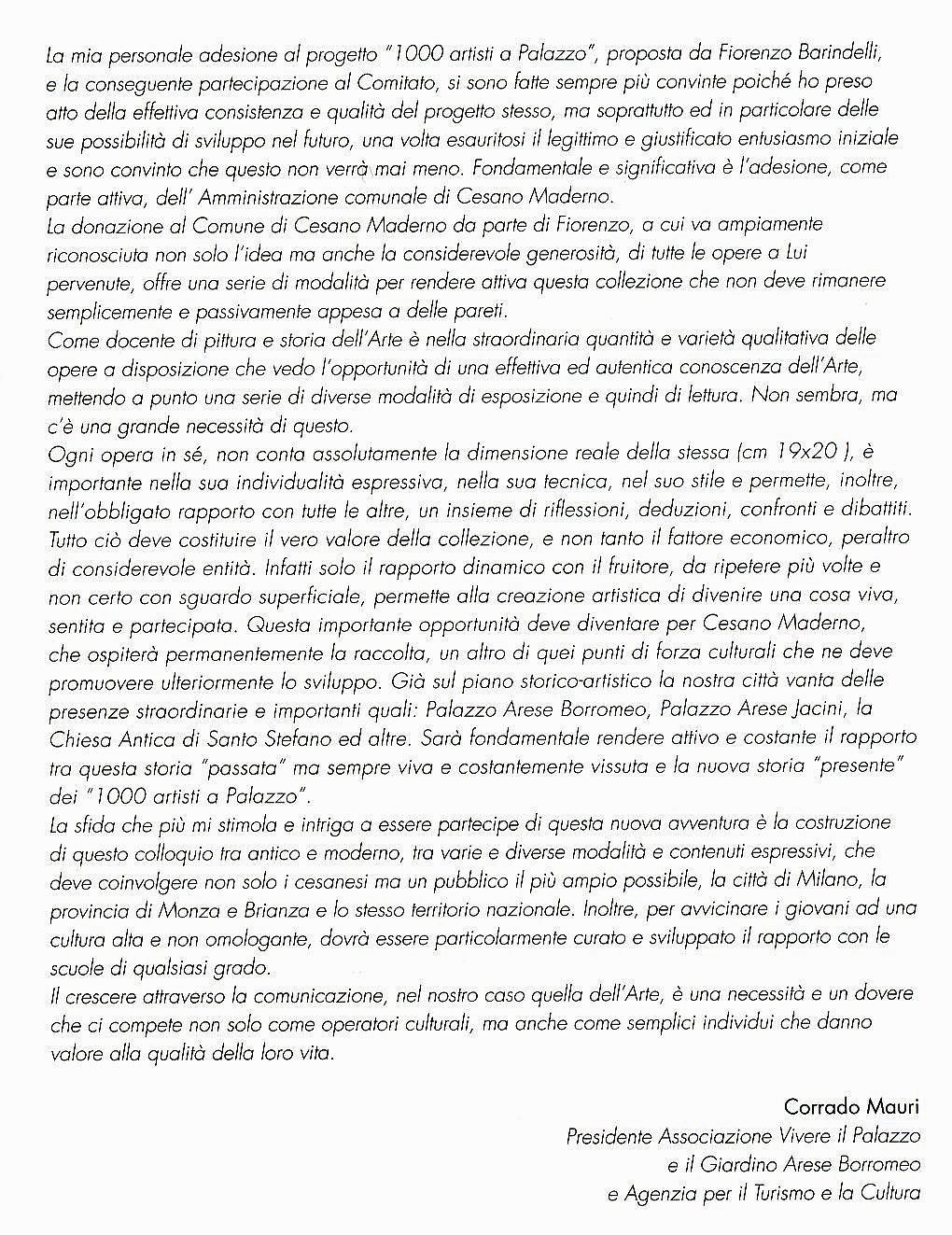 La mia personale adesione al progetto "1000 artisti a Palazzo", proposta da Fiorenzo Barindelli, e la conseguente partecipazione al Comitato, si sono fatte sempre più convinte poiché ho preso atto della effettiva consistenza e qualità del progetto stesso, ma soprattutto ed in particolare delle sue possibilità di sviluppo nel futuro, una volta esauritosi il legittimo e giustificato entusiasmo iniziale e sono convinto che questo non verrà mai meno. Fondamentale e significativa è l'adesione, come parte attiva, dell' Amministrazione comunale di Cesano Maderno.
La donazione al Comune di Cesano Maderno da parte di Fiorenzo, a cui va ampiamente riconosciuta non solo l'idea ma anche la considerevole generosità, di tutte le opere a Lui pervenute, offre una serie di modalità per rendere attiva questa collezione che non deve rimanere semplicemente e passivamente appesa a delle pareti.
Come docente di pittura e storia dell'Arte è nella straordinaria quantità e varietà qualitativa delle opere a disposizione che vedo l'opportunità di una effettiva ed autentica conoscenza dell'Arte, mettendo a punto una serie di diverse modalità di esposizione e quindi di lettura. Non sembra, ma c'è una grande necessità di questo.
Ogni opera in sé, non conta assolutamente la dimensione reale della stessa (cm 19x20 ), è importante nella sua individualità espressiva, nella sua tecnica, nel suo stile e permette, inoltre, nell'obbligato rapporto con tutte le altre, un insieme di riflessioni, deduzioni, confronti e dibattiti. Tutto ciò deve costituire il vero valore della collezione, e non tanto il fattore economico, peraltro di considerevole entità. Infatti solo il rapporto dinamico con il fruitore, da ripetere più volte e non certo con sguardo superficiale, permette alla creazione artistica di divenire una cosa viva, sentita e partecipata. Questa importante opportunità deve diventare per Cesano Maderno, che ospiterà permanentemente la raccolta, un altro di quei punti di forza culturali che ne deve promuovere ulteriormente lo sviluppo. Già sul piano storico-artistico la nostra città vanta delle presenze straordinarie e importanti quali: Palazzo Arese Borromeo, Palazzo Arese Jacini, la Chiesa Antica di Santo Stefano ed altre. Sarà fondamentale rendere attivo e costante il rapporto tra questa storia "passata" ma sempre viva e costantemente vissuta e la nuova storia "presente" dei "1000 artisti a Palazzo".
La sfida che più mi stimola e intriga a essere partecipe di questa nuova avventura è la costruzione di questo colloquio tra antico e moderno, tra varie e diverse modalità e contenuti espressivi, che deve coinvolgere non solo i cesanesi ma un pubblico il più ampio possibile, la città di Milano, la provincia di Monza e Brianza e lo stesso territorio nazionale. Inoltre, per avvicinare i giovani ad una cultura alta e non omologante, dovrà essere particolarmente curato e sviluppato il rapporto con le scuole di qualsiasi grado.
Il crescere attraverso la comunicazione, nel nostro caso quella dell'Arte, è una necessità e un dovere che ci compete non solo come operatori culturali, ma anche come semplici individui che danno valore alla qualità della loro vita.

Corrado Mauri
Presidente Associazione Vivere il Palazzo
e il Giardino Arese Borromeo
e Agenzia per il Turismo e la Cultura